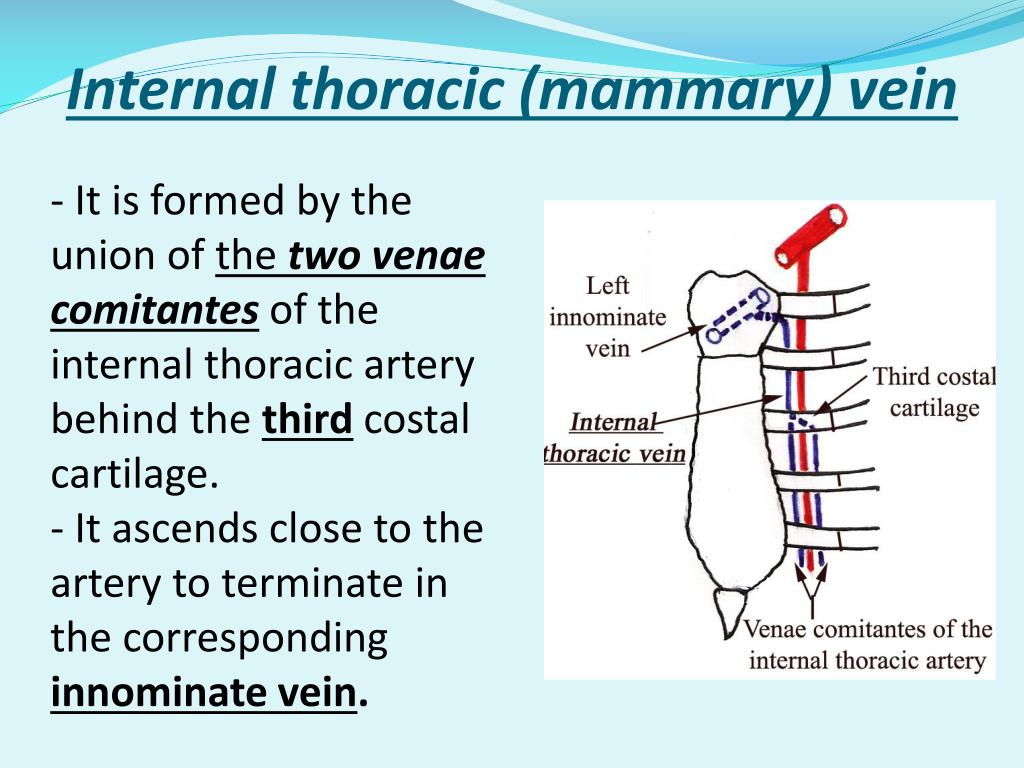 Internal thoracic (mammary) vein

- It is formed by the union of the two venae comitantes of the internal thoracic artery behind the third costal cartilage.
- It ascends close to the artery to terminate in the corresponding innominate vein.

Left innominate vein

Internal thoracic vein

Third costal cartilage

Venae comitantes of the internal thoracic artery